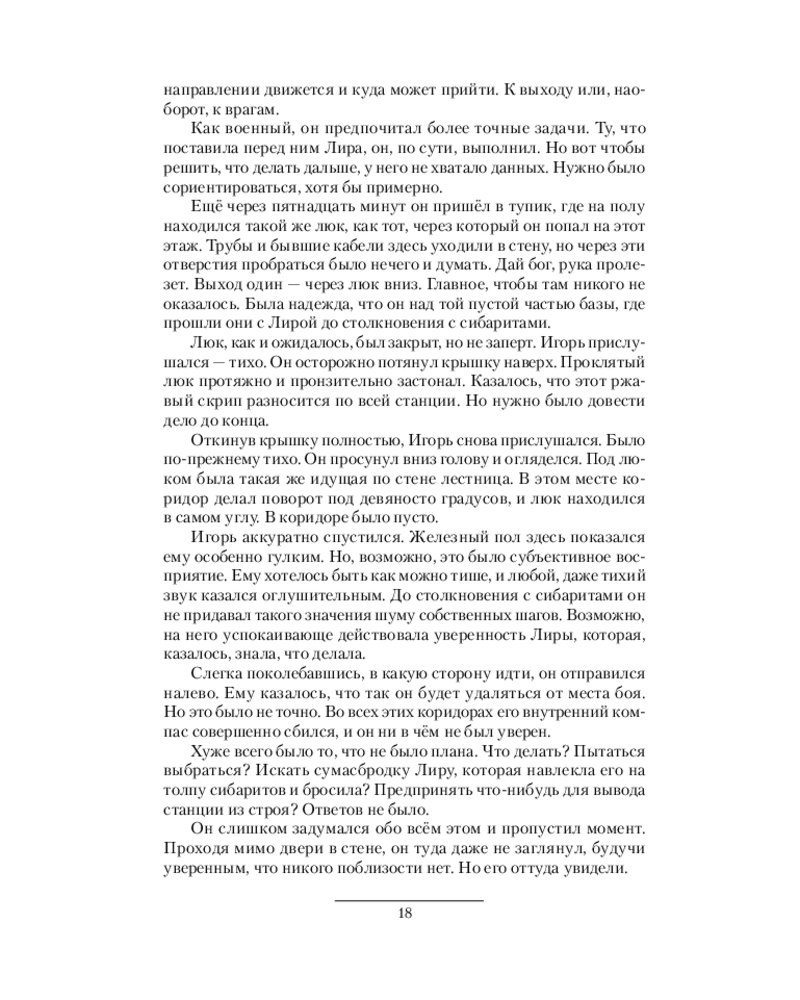 направлении движется и куда может прийти. К выходу или, наоборот, к врагам.

Как военный, он предпочитал более точные задачи. Ту, что поставила перед ним Лира, он, по сути, выполнил. Но вот чтобы решить, что делать дальше, у него не хватало данных. Нужно было сориентироваться, хотя бы примерно.

Ещё через пятнадцать минут он пришёл в тупик, где на полу находился такой же люк, как тот, через который он попал на этот этаж. Трубы и бывшие кабели здесь уходили в стену, но через эти отверстия пробраться было нечего и думать. Дай бог, рука пролезет. Выход один — через люк вниз. Главное, чтобы там никого не оказалось. Была надежда, что он над той пустой частью базы, где прошли они с Лирой до столкновения с сибаритами.

Люк, как и ожидалось, был закрыт, но не заперт. Игорь прислушался — тихо. Он осторожно потянул крышку наверх. Проклятый люк протяжно и пронзительно застонал. Казалось, что этот ржавый скрип разносится по всей станции. Но нужно было довести дело до конца.

Откинув крышку полностью, Игорь снова прислушался. Было по-прежнему тихо. Он просунул вниз голову и огляделся. Под люком была такая же идущая по стене лестница. В этом месте коридор делал поворот под девяносто градусов, и люк находился в самом углу. В коридоре было пусто.

Игорь аккуратно спустился. Железный пол здесь показался ему особенно гулким. Но, возможно, это было субъективное восприятие. Ему хотелось быть как можно тише, и любой, даже тихий звук казался оглушительным. До столкновения с сибаритами он не придавал такого значения шуму собственных шагов. Возможно, на него успокаивающе действовала уверенность Лиры, которая, казалось, знала, что делала.

Слегка поколебавшись, в какую сторону идти, он отправился налево. Ему казалось, что так он будет удаляться от места боя. Но это было не точно. Во всех этих коридорах его внутренний компас совершенно сбился, и он ни в чём не был уверен.

Хуже всего было то, что не было плана. Что делать? Пытаться выбраться? Искать сумасбродку Лиру, которая навлекла его на толпу сибаритов и бросила? Предпринять что-нибудь для вывода станции из строя? Ответов не было.

Он слишком задумался обо всём этом и пропустил момент. Проходя мимо двери в стене, он туда даже не заглянул, будучи уверенным, что никого поблизости нет. Но его оттуда увидели.

18